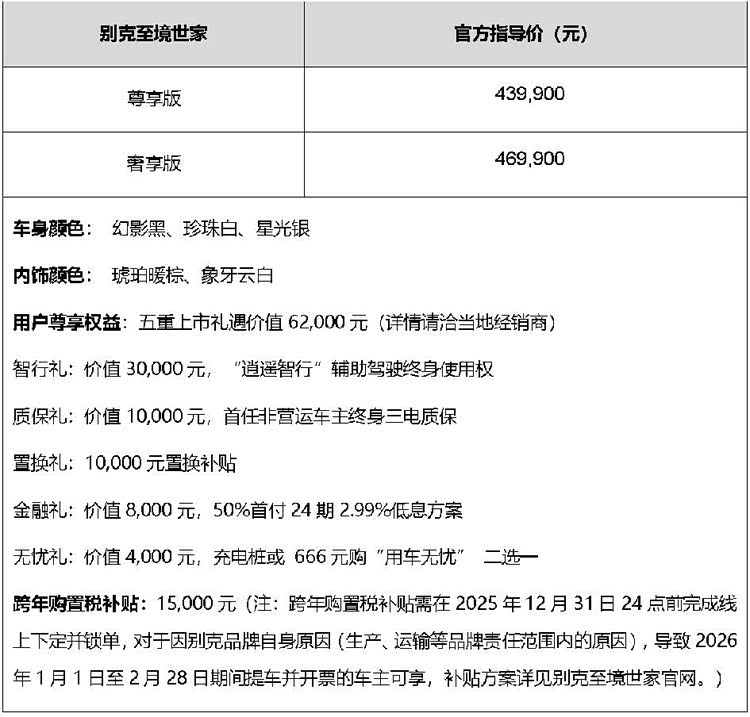 | 别克至境世家 | 官方指导价（元） |
|---|---|
| 尊享版 | 439,900 |
| 奢享版 | 469,900 |

车身颜色： 幻影黑、珍珠白、星光银

内饰颜色： 琥珀暖棕、象牙云白

用户尊享权益：五重上市礼遇价值 62,000 元（详情请洽当地经销商）

智行礼：价值 30,000 元，“逍遥智行”辅助驾驶终身使用权

质保礼：价值 10,000 元，首任非营运车主终身三电质保

置换礼：10,000 元置换补贴

金融礼：价值 8,000 元，50%首付 24 期 2.99%低息方案

无忧礼：价值 4,000 元，充电桩或 666 元购“用车无忧” 二选一

跨年购置税补贴：15,000 元（注：跨年购置税补贴需在 2025 年 12 月 31 日 24 点前完成线上下定并锁单，对于因别克品牌自身原因（生产、运输等品牌责任范围内的原因），导致 2026 年 1 月 1 日至 2 月 28 日期间提车并开票的车主可享，补贴方案详见别克至境世家官网。）